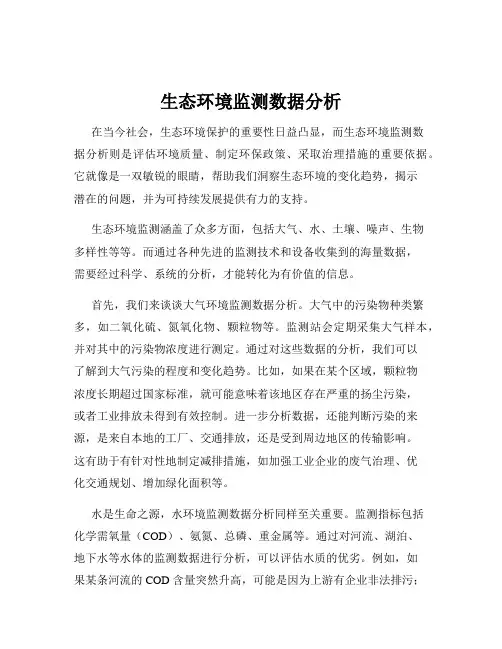 生态环境监测数据分析

在当今社会，生态环境保护的重要性日益凸显，而生态环境监测数据分析则是评估环境质量、制定环保政策、采取治理措施的重要依据。它就像是一双敏锐的眼睛，帮助我们洞察生态环境的变化趋势，揭示潜在的问题，并为可持续发展提供有力的支持。

生态环境监测涵盖了众多方面，包括大气、水、土壤、噪声、生物多样性等等。而通过各种先进的监测技术和设备收集到的海量数据，需要经过科学、系统的分析，才能转化为有价值的信息。

首先，我们来谈谈大气环境监测数据分析。大气中的污染物种类繁多，如二氧化硫、氮氧化物、颗粒物等。监测站会定期采集大气样本，并对其中的污染物浓度进行测定。通过对这些数据的分析，我们可以了解到大气污染的程度和变化趋势。比如，如果在某个区域，颗粒物浓度长期超过国家标准，就可能意味着该地区存在严重的扬尘污染，或者工业排放未得到有效控制。进一步分析数据，还能判断污染的来源，是来自本地的工厂、交通排放，还是受到周边地区的传输影响。这有助于有针对性地制定减排措施，如加强工业企业的废气治理、优化交通规划、增加绿化面积等。

水是生命之源，水环境监测数据分析同样至关重要。监测指标包括化学需氧量（COD）、氨氮、总磷、重金属等。通过对河流、湖泊、地下水等水体的监测数据进行分析，可以评估水质的优劣。例如，如果某条河流的 COD 含量突然升高，可能是因为上游有企业非法排污；